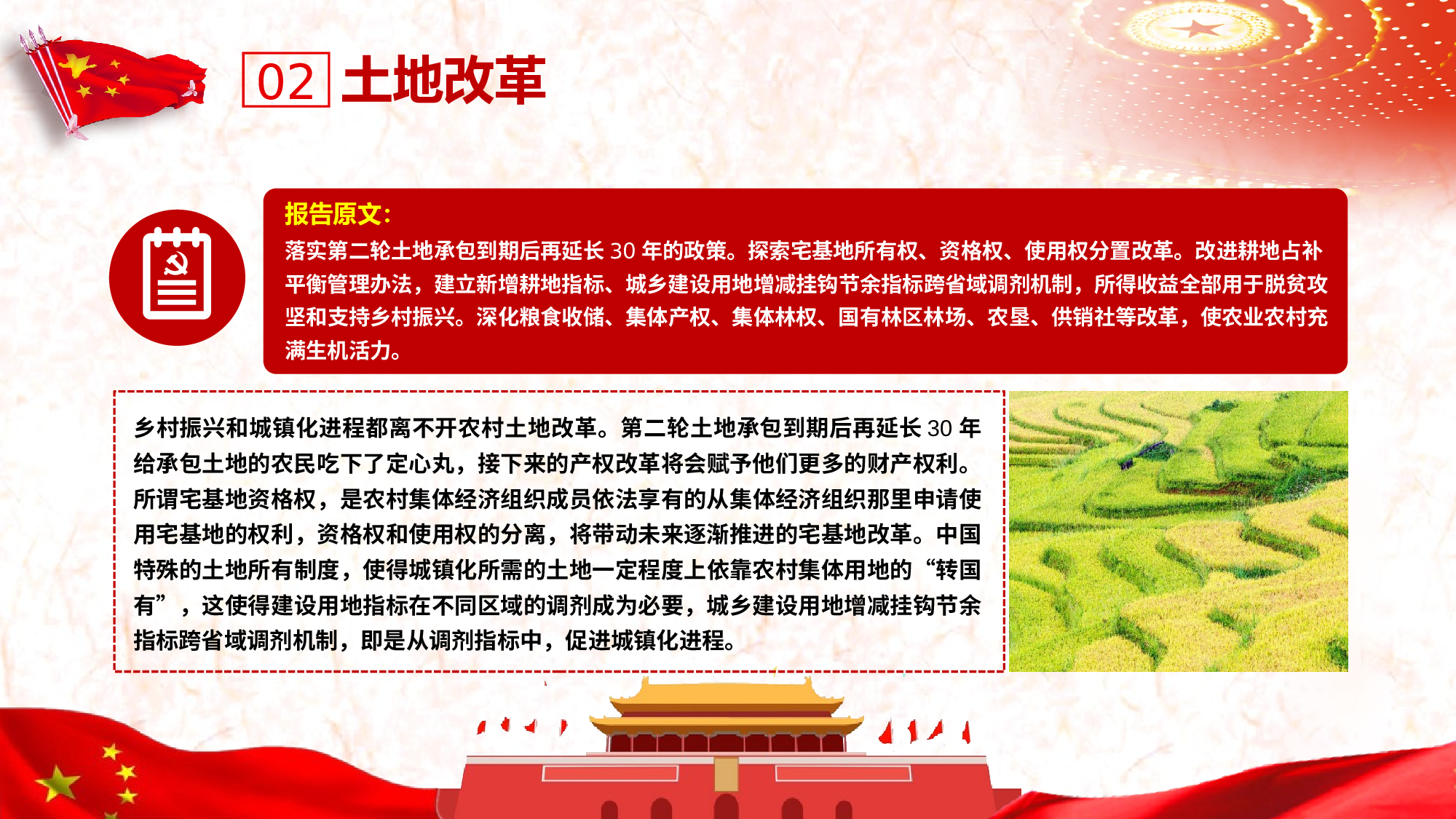 02 土地改革

报告原文:

落实第二轮土地承包到期后再延长 30 年的政策。探索宅基地所有权、资格权、使用权分置改革。改进耕地占补平衡管理办法，建立新增耕地指标、城乡建设用地增减挂钩节余指标跨省域调剂机制，所得收益全部用于脱贫攻坚和支持乡村振兴。深化粮食收储、集体产权、集体林权、国有林区林场、农垦、供销社等改革，使农业农村充满生机活力。

乡村振兴和城镇化进程都离不开农村土地改革。第二轮土地承包到期后再延长 30 年给承包土地的农民吃下了定心丸，接下来的产权改革将会赋予他们更多的财产权利。所谓宅基地资格权，是农村集体经济组织成员依法享有的从集体经济组织那里申请使用宅基地的权利，资格权和使用权的分离，将带动未来逐渐推进的宅基地改革。中国特殊的土地所有制度，使得城镇化所需的土地一定程度上依靠农村集体用地的“转国有”，这使得建设用地指标在不同区域的调剂成为必要，城乡建设用地增减挂钩节余指标跨省域调剂机制，即是从调剂指标中，促进城镇化进程。